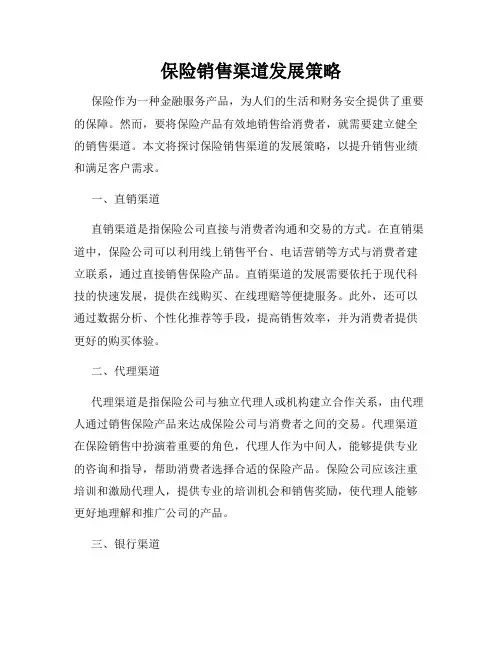 保险销售渠道发展策略

保险作为一种金融服务产品，为人们的生活和财务安全提供了重要的保障。然而，要将保险产品有效地销售给消费者，就需要建立健全的销售渠道。本文将探讨保险销售渠道的发展策略，以提升销售业绩和满足客户需求。

一、直销渠道

直销渠道是指保险公司直接与消费者沟通和交易的方式。在直销渠道中，保险公司可以利用线上销售平台、电话营销等方式与消费者建立联系，通过直接销售保险产品。直销渠道的发展需要依托于现代科技的快速发展，提供在线购买、在线理赔等便捷服务。此外，还可以通过数据分析、个性化推荐等手段，提高销售效率，并为消费者提供更好的购买体验。

二、代理渠道

代理渠道是指保险公司与独立代理人或机构建立合作关系，由代理人通过销售保险产品来达成保险公司与消费者之间的交易。代理渠道在保险销售中扮演着重要的角色，代理人作为中间人，能够提供专业的咨询和指导，帮助消费者选择合适的保险产品。保险公司应该注重培训和激励代理人，提供专业的培训机会和销售奖励，使代理人能够更好地理解和推广公司的产品。

三、银行渠道